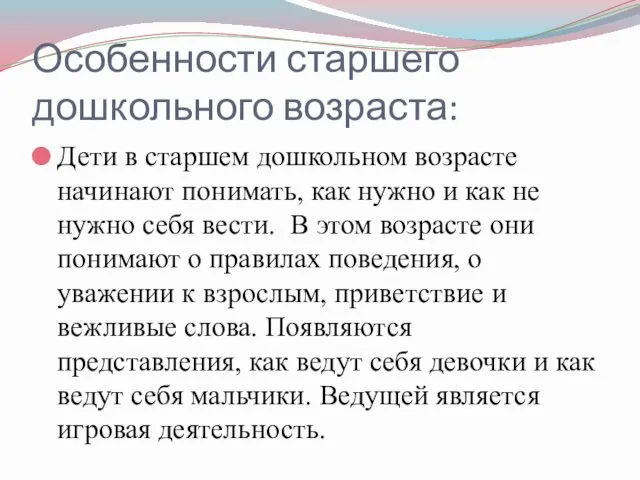 Особенности старшего дошкольного возраста:

Дети в старшем дошкольном возрасте начинают понимать, как нужно и как не нужно себя вести.  В этом возрасте они понимают о правилах поведения, о уважении к взрослым, приветствие и вежливые слова. Появляются представления, как ведут себя девочки и как ведут себя мальчики. Ведущей является игровая деятельность.